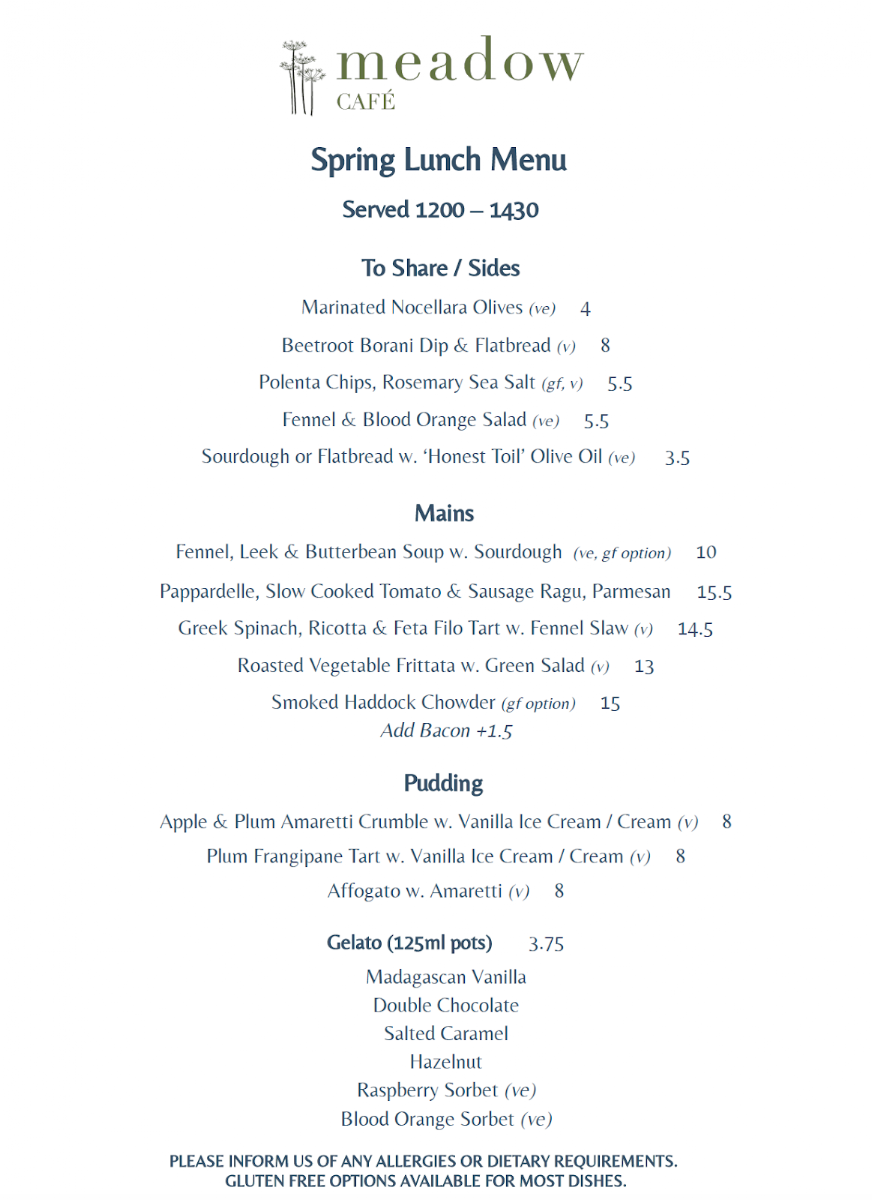 meadow
CAFÉ

Spring Lunch Menu

Served 1200 – 1430

To Share / Sides

Marinated Nocellara Olives (ve) 4

Beetroot Borani Dip & Flatbread (v) 8

Polenta Chips, Rosemary Sea Salt (gf, v) 5.5

Fennel & Blood Orange Salad (ve) 5.5

Sourdough or Flatbread w. 'Honest Toil' Olive Oil (ve) 3.5

Mains

Fennel, Leek & Butterbean Soup w. Sourdough (ve, gf option) 10

Pappardelle, Slow Cooked Tomato & Sausage Ragu, Parmesan 15.5

Greek Spinach, Ricotta & Feta Filo Tart w. Fennel Slaw (v) 14.5

Roasted Vegetable Frittata w. Green Salad (v) 13

Smoked Haddock Chowder (gf option) 15
Add Bacon +1.5

Pudding

Apple & Plum Amaretti Crumble w. Vanilla Ice Cream / Cream (v) 8

Plum Frangipane Tart w. Vanilla Ice Cream / Cream (v) 8

Affogato w. Amaretti (v) 8

Gelato (125ml pots) 3.75

Madagascan Vanilla
Double Chocolate
Salted Caramel
Hazelnut
Raspberry Sorbet (ve)
Blood Orange Sorbet (ve)

PLEASE INFORM US OF ANY ALLERGIES OR DIETARY REQUIREMENTS.
GLUTEN FREE OPTIONS AVAILABLE FOR MOST DISHES.